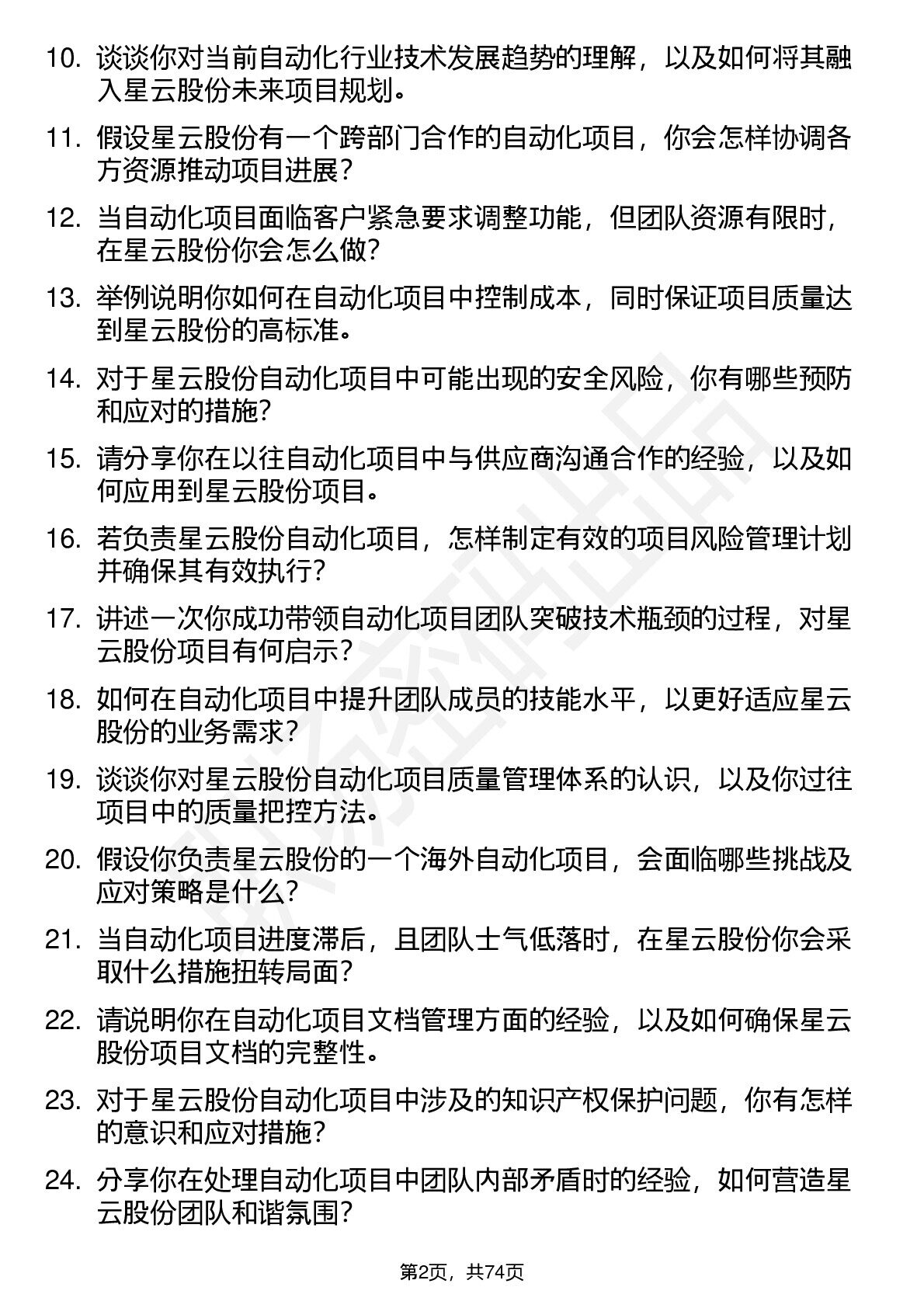 10. 谈谈你对当前自动化行业技术发展趋势的理解，以及如何将其融入星云股份未来项目规划。

11. 假设星云股份有一个跨部门合作的自动化项目，你会怎样协调各方资源推动项目进展？

12. 当自动化项目面临客户紧急要求调整功能，但团队资源有限时，在星云股份你会怎么做？

13. 举例说明你如何在自动化项目中控制成本，同时保证项目质量达到星云股份的高标准。

14. 对于星云股份自动化项目中可能出现的安全风险，你有哪些预防和应对的措施？

15. 请分享你在以往自动化项目中与供应商沟通合作的经验，以及如何应用到星云股份项目。

16. 若负责星云股份自动化项目，怎样制定有效的项目风险管理计划并确保其有效执行？

17. 讲述一次你成功带领自动化项目团队突破技术瓶颈的过程，对星云股份项目有何启示？

18. 如何在自动化项目中提升团队成员的技能水平，以更好适应星云股份的业务需求？

19. 谈谈你对星云股份自动化项目质量管理体系的认识，以及你过往项目中的质量把控方法。

20. 假设你负责星云股份的一个海外自动化项目，会面临哪些挑战及应对策略是什么？

21. 当自动化项目进度滞后，且团队士气低落时，在星云股份你会采取什么措施扭转局面？

22. 请说明你在自动化项目文档管理方面的经验，以及如何确保星云股份项目文档的完整性。

23. 对于星云股份自动化项目中涉及的知识产权保护问题，你有怎样的意识和应对措施？

24. 分享你在处理自动化项目中团队内部矛盾时的经验，如何营造星云股份团队和谐氛围？

第2页，共74页